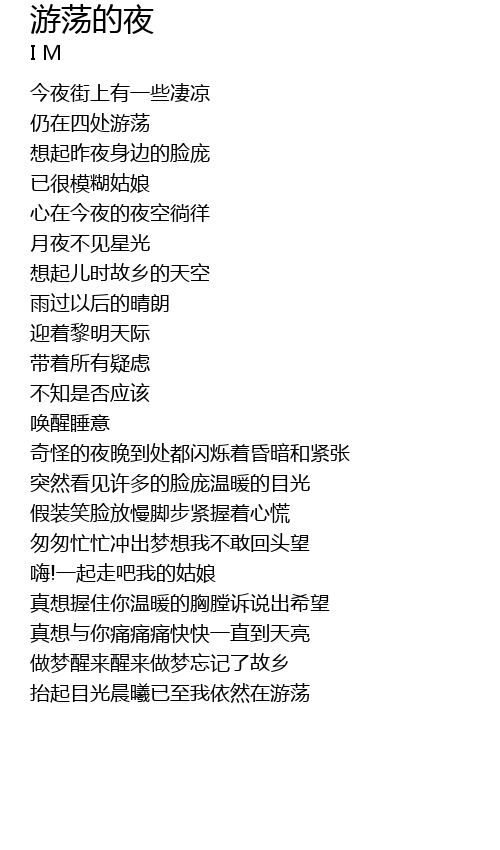 游荡的夜
I M

今夜街上有一些凄凉
仍在四处游荡
想起昨夜身边的脸庞
已很模糊姑娘
心在今夜的夜空徜徉
月夜不见星光
想起儿时故乡的天空
雨过以后的晴朗
迎着黎明天际
带着所有疑虑
不知是否应该
唤醒睡意
奇怪的夜晚到处都闪烁着昏暗和紧张
突然看见许多的脸庞温暖的目光
假装笑脸放慢脚步紧握着心慌
匆匆忙忙冲出梦想我不敢回头望
嗨!一起走吧我的姑娘
真想握住你温暖的胸膛诉说出希望
真想与你痛痛痛快快一直到天亮
做梦醒来醒来做梦忘记了故乡
抬起目光晨曦已至我依然在游荡